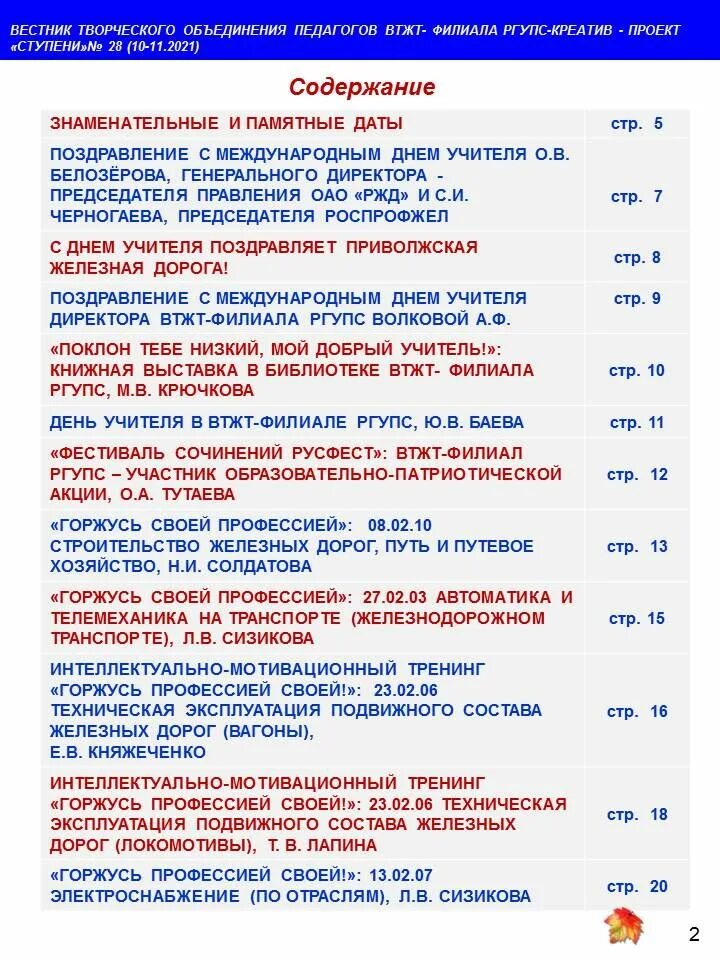 ВЕСТНИК ТВОРЧЕСКОГО ОБЪЕДИНЕНИЯ ПЕДАГОГОВ ВТЖТ- ФИЛИАЛА РГУПС-КРЕАТИВ - ПРОЕКТ «СТУПЕНИ»№ 28 (10-11.2021)

Содержание

| | |
|---|---|
| ЗНАМЕНАТЕЛЬНЫЕ И ПАМЯТНЫЕ ДАТЫ | стр. 5 |
| ПОЗДРАВЛЕНИЕ С МЕЖДУНАРОДНЫМ ДНЕМ УЧИТЕЛЯ О.В. БЕЛОЗЁРОВА, ГЕНЕРАЛЬНОГО ДИРЕКТОРА - ПРЕДСЕДАТЕЛЯ ПРАВЛЕНИЯ ОАО «РЖД» И С.И. ЧЕРНОГАЕВА, ПРЕДСЕДАТЕЛЯ РОСПРОФЖЕЛ | стр. 7 |
| С ДНЕМ УЧИТЕЛЯ ПОЗДРАВЛЯЕТ ПРИВОЛЖСКАЯ ЖЕЛЕЗНАЯ ДОРОГА! | стр. 8 |
| ПОЗДРАВЛЕНИЕ С МЕЖДУНАРОДНЫМ ДНЕМ УЧИТЕЛЯ ДИРЕКТОРА ВТЖТ-ФИЛИАЛА РГУПС ВОЛКОВОЙ А.Ф. | стр. 9 |
| «ПОКЛОН ТЕБЕ НИЗКИЙ, МОЙ ДОБРЫЙ УЧИТЕЛЬ!»: КНИЖНАЯ ВЫСТАВКА В БИБЛИОТЕКЕ ВТЖТ- ФИЛИАЛА РГУПС, М.В. КРЮЧКОВА | стр. 10 |
| ДЕНЬ УЧИТЕЛЯ В ВТЖТ-ФИЛИАЛЕ РГУПС, Ю.В. БАЕВА | стр. 11 |
| «ФЕСТИВАЛЬ СОЧИНЕНИЙ РУСФЕСТ»: ВТЖТ-ФИЛИАЛ РГУПС – УЧАСТНИК ОБРАЗОВАТЕЛЬНО-ПАТРИОТИЧЕСКОЙ АКЦИИ, О.А. ТУТАЕВА | стр. 12 |
| «ГОРЖУСЬ СВОЕЙ ПРОФЕССИЕЙ»: 08.02.10 СТРОИТЕЛЬСТВО ЖЕЛЕЗНЫХ ДОРОГ, ПУТЬ И ПУТЕВОЕ ХОЗЯЙСТВО, Н.И. СОЛДАТОВА | стр. 13 |
| «ГОРЖУСЬ СВОЕЙ ПРОФЕССИЕЙ»: 27.02.03 АВТОМАТИКА И ТЕЛЕМЕХАНИКА НА ТРАНСПОРТЕ (ЖЕЛЕЗНОДОРОЖНОМ ТРАНСПОРТЕ), Л.В. СИЗИКОВА | стр. 15 |
| ИНТЕЛЛЕКТУАЛЬНО-МОТИВАЦИОННЫЙ ТРЕНИНГ «ГОРЖУСЬ ПРОФЕССИЕЙ СВОЕЙ!»: 23.02.06 ТЕХНИЧЕСКАЯ ЭКСПЛУАТАЦИЯ ПОДВИЖНОГО СОСТАВА ЖЕЛЕЗНЫХ ДОРОГ (ВАГОНЫ), Е.В. КНЯЖЕЧЕНКО | стр. 16 |
| ИНТЕЛЛЕКТУАЛЬНО-МОТИВАЦИОННЫЙ ТРЕНИНГ «ГОРЖУСЬ ПРОФЕССИЕЙ СВОЕЙ!»: 23.02.06 ТЕХНИЧЕСКАЯ ЭКСПЛУАТАЦИЯ ПОДВИЖНОГО СОСТАВА ЖЕЛЕЗНЫХ ДОРОГ (ЛОКОМОТИВЫ), Т. В. ЛАПИНА | стр. 18 |
| «ГОРЖУСЬ ПРОФЕССИЕЙ СВОЕЙ!»: 13.02.07 ЭЛЕКТРОСНАБЖЕНИЕ (ПО ОТРАСЛЯМ), Л.В. СИЗИКОВА | стр. 20 |

2